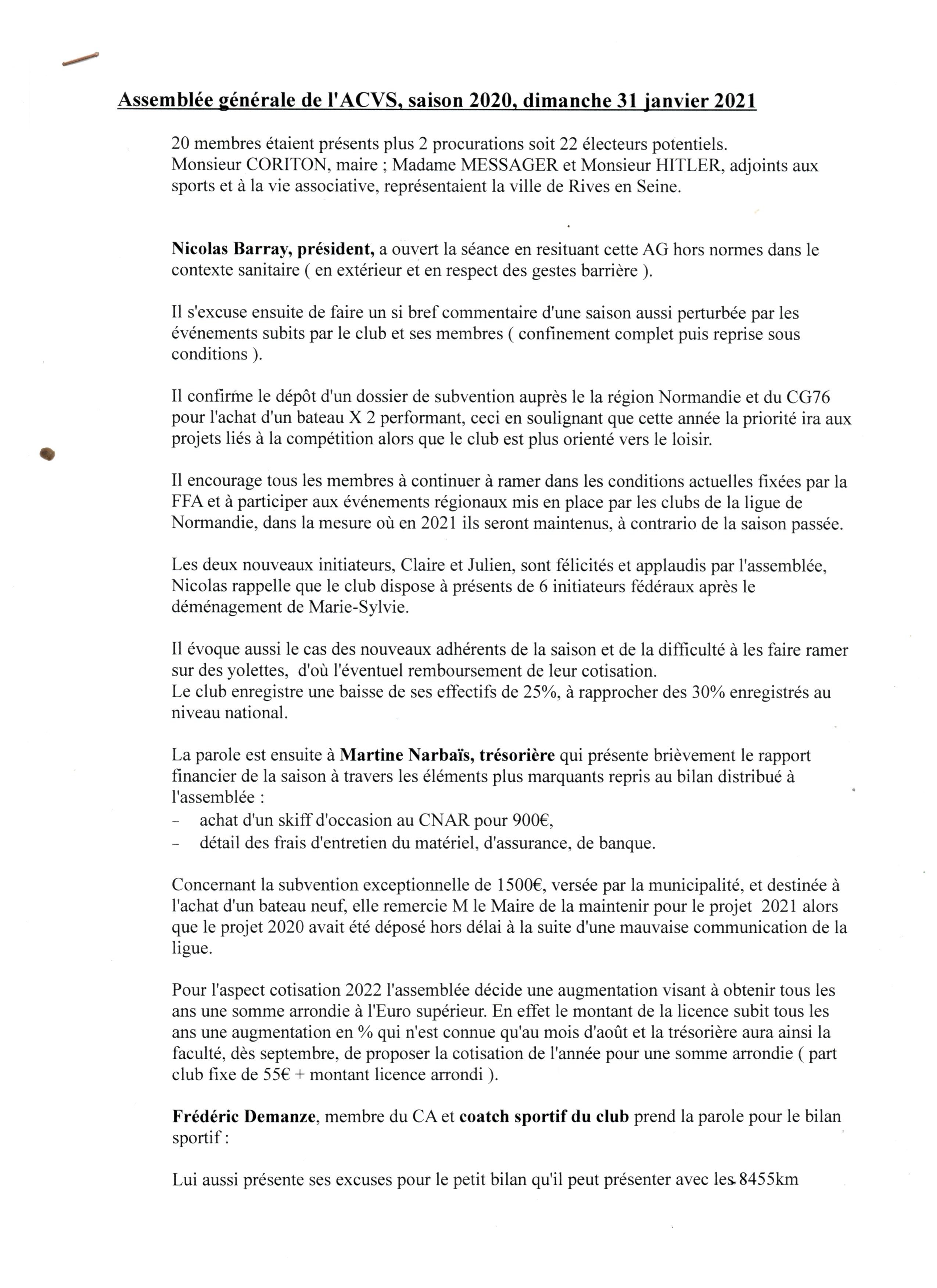 Assemblée générale de l'ACVS, saison 2020, dimanche 31 janvier 2021

20 membres étaient présents plus 2 procurations soit 22 électeurs potentiels.
Monsieur CORITON, maire ; Madame MESSAGER et Monsieur HITLER, adjoints aux sports et à la vie associative, représentaient la ville de Rives en Seine.

Nicolas Barray, président, a ouvert la séance en resituant cette AG hors normes dans le contexte sanitaire ( en extérieur et en respect des gestes barrière ).

Il s'excuse ensuite de faire un si bref commentaire d'une saison aussi perturbée par les événements subits par le club et ses membres ( confinement complet puis reprise sous conditions ).

Il confirme le dépôt d'un dossier de subvention auprès le la région Normandie et du CG76 pour l'achat d'un bateau X 2 performant, ceci en soulignant que cette année la priorité ira aux projets liés à la compétition alors que le club est plus orienté vers le loisir.

Il encourage tous les membres à continuer à ramer dans les conditions actuelles fixées par la FFA et à participer aux événements régionaux mis en place par les clubs de la ligue de Normandie, dans la mesure où en 2021 ils seront maintenus, à contrario de la saison passée.

Les deux nouveaux initiateurs, Claire et Julien, sont félicités et applaudis par l'assemblée, Nicolas rappelle que le club dispose à présents de 6 initiateurs fédéraux après le déménagement de Marie-Sylvie.

Il évoque aussi le cas des nouveaux adhérents de la saison et de la difficulté à les faire ramer sur des yolettes, d'où l'éventuel remboursement de leur cotisation.
Le club enregistre une baisse de ses effectifs de 25%, à rapprocher des 30% enregistrés au niveau national.

La parole est ensuite à Martine Narbaïs, trésorière qui présente brièvement le rapport financier de la saison à travers les éléments plus marquants repris au bilan distribué à l'assemblée :
- achat d'un skiff d'occasion au CNAR pour 900€,
- détail des frais d'entretien du matériel, d'assurance, de banque.

Concernant la subvention exceptionnelle de 1500€, versée par la municipalité, et destinée à l'achat d'un bateau neuf, elle remercie M le Maire de la maintenir pour le projet 2021 alors que le projet 2020 avait été déposé hors délai à la suite d'une mauvaise communication de la ligue.

Pour l'aspect cotisation 2022 l'assemblée décide une augmentation visant à obtenir tous les ans une somme arrondie à l'Euro supérieur. En effet le montant de la licence subit tous les ans une augmentation en % qui n'est connue qu'au mois d'août et la trésorière aura ainsi la faculté, dès septembre, de proposer la cotisation de l'année pour une somme arrondie ( part club fixe de 55€ + montant licence arrondi ).

Frédéric Demanze, membre du CA et coatch sportif du club prend la parole pour le bilan sportif :

Lui aussi présente ses excuses pour le petit bilan qu'il peut présenter avec les 8455km